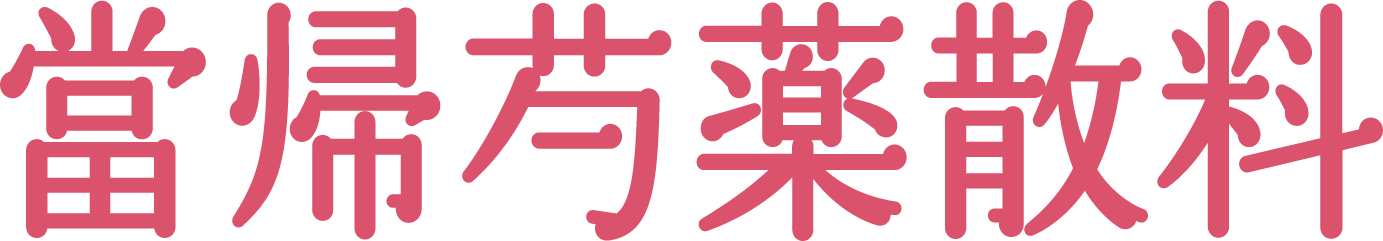 當帰芍薬散料